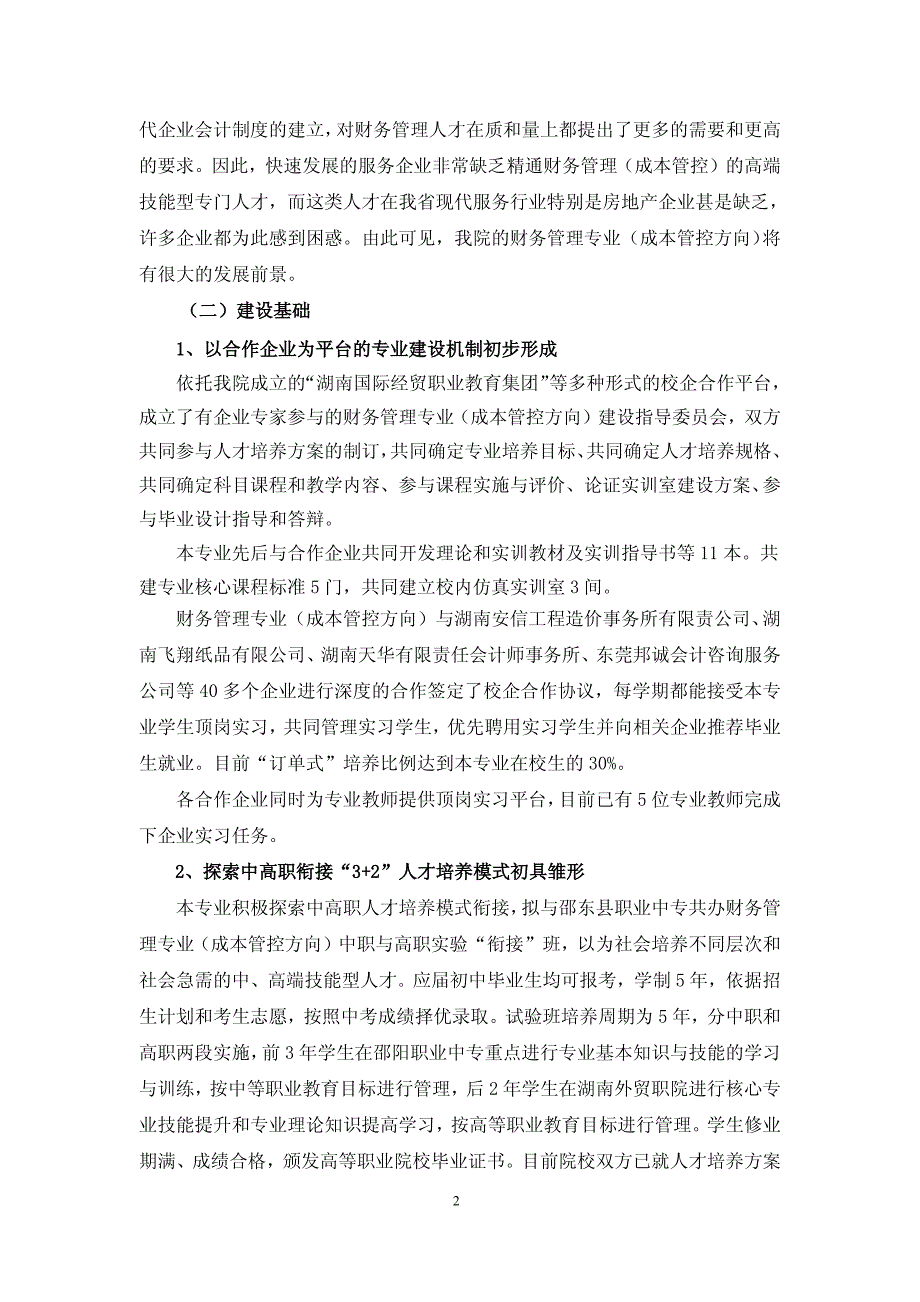 代企业会计制度的建立，对财务管理人才在质和量上都提出了更多的需要和更高的要求。因此，快速发展的服务企业非常缺乏精通财务管理（成本管控）的高端技能型专门人才，而这类人才在我省现代服务行业特别是房地产企业甚是缺乏，许多企业都为此感到困惑。由此可见，我院的财务管理专业（成本管控方向）将有很大的发展前景。

（二）建设基础

1、以合作企业为平台的专业建设机制初步形成

依托我院成立的“湖南国际经贸职业教育集团”等多种形式的校企合作平台，成立了有企业专家参与的财务管理专业（成本管控方向）建设指导委员会，双方共同参与人才培养方案的制订，共同确定专业培养目标、共同确定人才培养规格、共同确定科目课程和教学内容、参与课程实施与评价、论证实训室建设方案、参与毕业设计指导和答辩。

本专业先后与合作企业共同开发理论和实训教材及实训指导书等 11 本。共建专业核心课程标准 5 门，共同建立校内仿真实训室 3 间。

财务管理专业（成本管控方向）与湖南安信工程造价事务所有限责公司、湖南飞翔纸品有限公司、湖南天华有限责任会计师事务所、东莞邦诚会计咨询服务公司等 40 多个企业进行深度的合作签定了校企合作协议，每学期都能接受本专业学生顶岗实习，共同管理实习学生，优先聘用实习学生并向相关企业推荐毕业生就业。目前“订单式”培养比例达到本专业在校生的 30%。

各合作企业同时为专业教师提供顶岗实习平台，目前已有 5 位专业教师完成下企业实习任务。

2、探索中高职衔接“3+2”人才培养模式初具雏形

本专业积极探索中高职人才培养模式衔接，拟与邵东县职业中专共办财务管理专业（成本管控方向）中职与高职实验“衔接”班，以为社会培养不同层次和社会急需的中、高端技能型人才。应届初中毕业生均可报考，学制 5 年，依据招生计划和考生志愿，按照中考成绩择优录取。试验班培养周期为 5 年，分中职和高职两段实施，前 3 年学生在邵阳职业中专重点进行专业基本知识与技能的学习与训练，按中等职业教育目标进行管理，后 2 年学生在湖南外贸职院进行核心专业技能提升和专业理论知识提高学习，按高等职业教育目标进行管理。学生修业期满、成绩合格，颁发高等职业院校毕业证书。目前院校双方已就人才培养方案

2